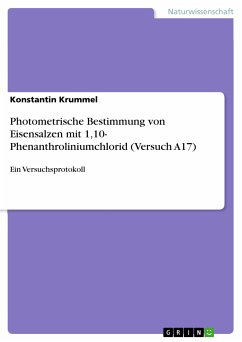 Naturwissenschaft

Konstantin Krummel

Photometrische Bestimmung von Eisensalzen mit 1,10-Phenanthroliniumchlorid (Versuch A17)

Ein Versuchsprotokoll

GRIN